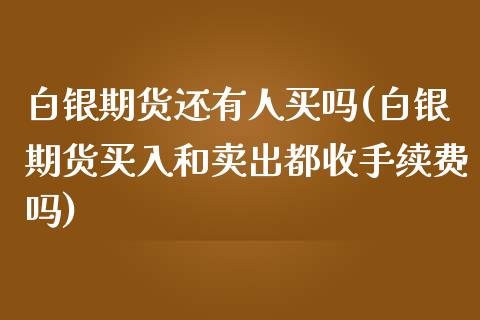 白银期货还有人买吗(白银期货买入和卖出都收手续费吗)